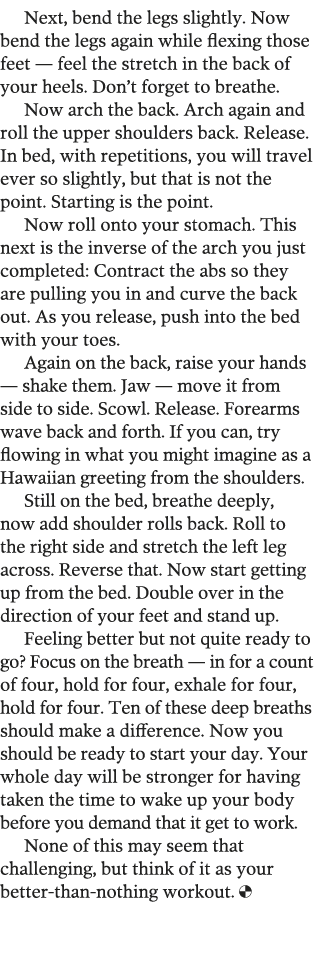 Next, bend the legs slightly. Now bend the legs again while flexing those feet — feel the stretch in the back of your heels. Don't forget to breathe.

Now arch the back. Arch again and roll the upper shoulders back. Release. In bed, with repetitions, you will travel ever so slightly, but that is not the point. Starting is the point.

Now roll onto your stomach. This next is the inverse of the arch you just completed: Contract the abs so they are pulling you in and curve the back out. As you release, push into the bed with your toes.

Again on the back, raise your hands — shake them. Jaw — move it from side to side. Scowl. Release. Forearms wave back and forth. If you can, try flowing in what you might imagine as a Hawaiian greeting from the shoulders.

Still on the bed, breathe deeply, now add shoulder rolls back. Roll to the right side and stretch the left leg across. Reverse that. Now start getting up from the bed. Double over in the direction of your feet and stand up.

Feeling better but not quite ready to go? Focus on the breath — in for a count of four, hold for four, exhale for four, hold for four. Ten of these deep breaths should make a difference. Now you should be ready to start your day. Your whole day will be stronger for having taken the time to wake up your body before you demand that it get to work.

None of this may seem that challenging, but think of it as your better-than-nothing workout.